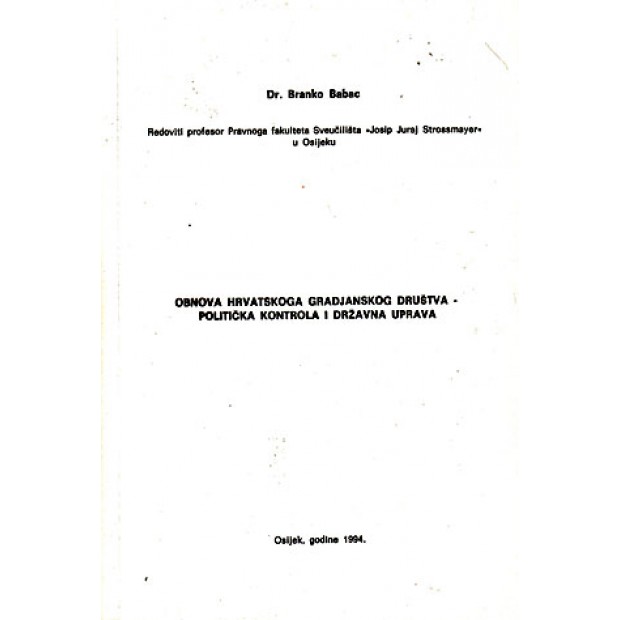 Dr. Branko Babac

Redoviti profesor Pravnoga fakulteta Sveučilišta »Josip Juraj Strossmayer« u Osijeku

OBNOVA HRVATSKOGA GRADJANSKOG DRUŠTVA - POLITIČKA KONTROLA I DRŽAVNA UPRAVA

Osijek, godine 1994.